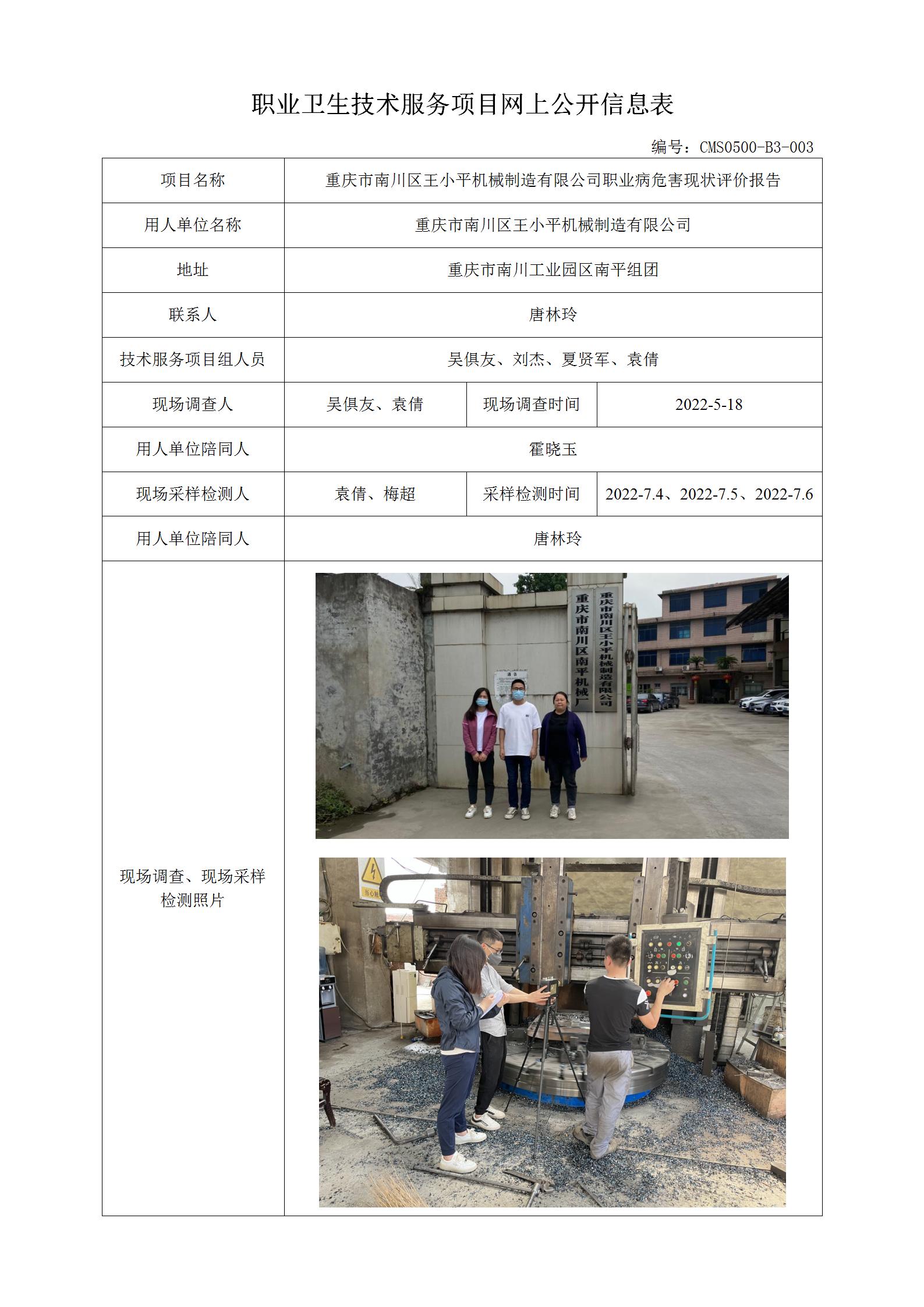 职业卫生技术服务项目网上公开信息表

编号：CMS0500-B3-003

| 项目名称 | 重庆市南川区王小平机械制造有限公司职业病危害现状评价报告 | | |
|---|---|---|---|
| 用人单位名称 | 重庆市南川区王小平机械制造有限公司 | | |
| 地址 | 重庆市南川工业园区南平组团 | | |
| 联系人 | 唐林玲 | | |
| 技术服务项目组人员 | 吴俱友、刘杰、夏贤军、袁倩 | | |
| 现场调查人 | 吴俱友、袁倩 | 现场调查时间 | 2022-5-18 |
| 用人单位陪同人 | 霍晓玉 | | |
| 现场采样检测人 | 袁倩、梅超 | 采样检测时间 | 2022-7.4、2022-7.5、2022-7.6 |
| 用人单位陪同人 | 唐林玲 | | |
| 现场调查、现场采样检测照片 | 重庆市南川区南平机械厂 重庆市南川区王小平机械制造有限公司 当心触电 | | |